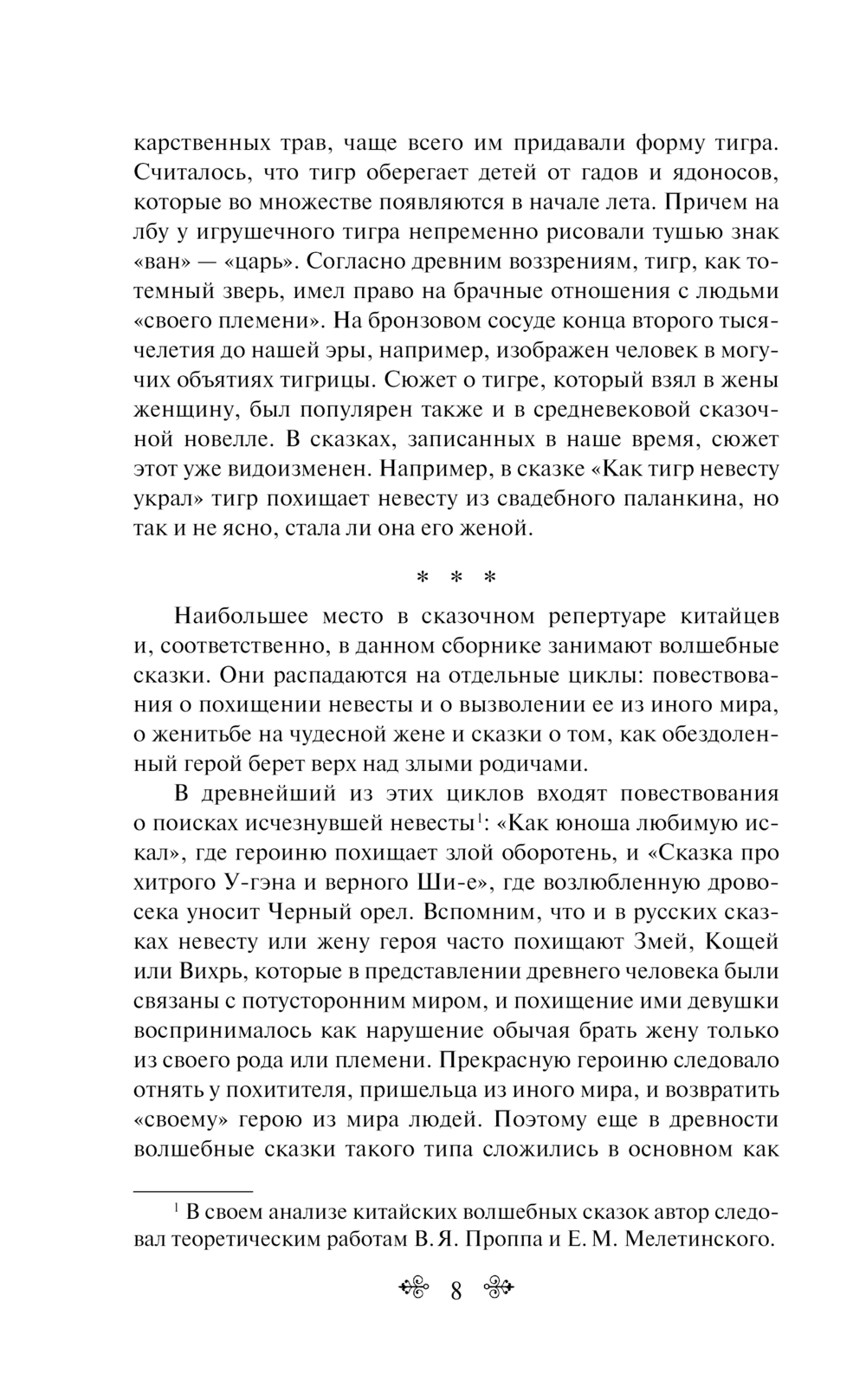 карственных трав, чаще всего им придавали форму тигра. Считалось, что тигр оберегает детей от гадов и ядоносов, которые во множестве появляются в начале лета. Причем на лбу у игрушечного тигра непременно рисовали тушью знак «ван» — «царь». Согласно древним воззрениям, тигр, как тотемный зверь, имел право на брачные отношения с людьми «своего племени». На бронзовом сосуде конца второго тысячелетия до нашей эры, например, изображен человек в могучих объятиях тигрицы. Сюжет о тигре, который взял в жены женщину, был популярен также и в средневековой сказочной новелле. В сказках, записанных в наше время, сюжет этот уже видоизменен. Например, в сказке «Как тигр невесту украл» тигр похищает невесту из свадебного паланкина, но так и не ясно, стала ли она его женой.

* * *

Наибольшее место в сказочном репертуаре китайцев и, соответственно, в данном сборнике занимают волшебные сказки. Они распадаются на отдельные циклы: повествования о похищении невесты и о вызволении ее из иного мира, о женитьбе на чудесной жене и сказки о том, как обездоленный герой берет верх над злыми родичами.

В древнейший из этих циклов входят повествования о поисках исчезнувшей невесты$^1$: «Как юноша любимую искал», где героиню похищает злой оборотень, и «Сказка про хитрого У-гэна и верного Ши-е», где возлюбленную дровосека уносит Черный орел. Вспомним, что и в русских сказках невесту или жену героя часто похищают Змей, Кощей или Вихрь, которые в представлении древнего человека были связаны с потусторонним миром, и похищение ими девушки воспринималось как нарушение обычая брать жену только из своего рода или племени. Прекрасную героиню следовало отнять у похитителя, пришельца из иного мира, и возвратить «своему» герою из мира людей. Поэтому еще в древности волшебные сказки такого типа сложились в основном как

$^1$ В своем анализе китайских волшебных сказок автор следовал теоретическим работам В. Я. Проппа и Е. М. Мелетинского.

8